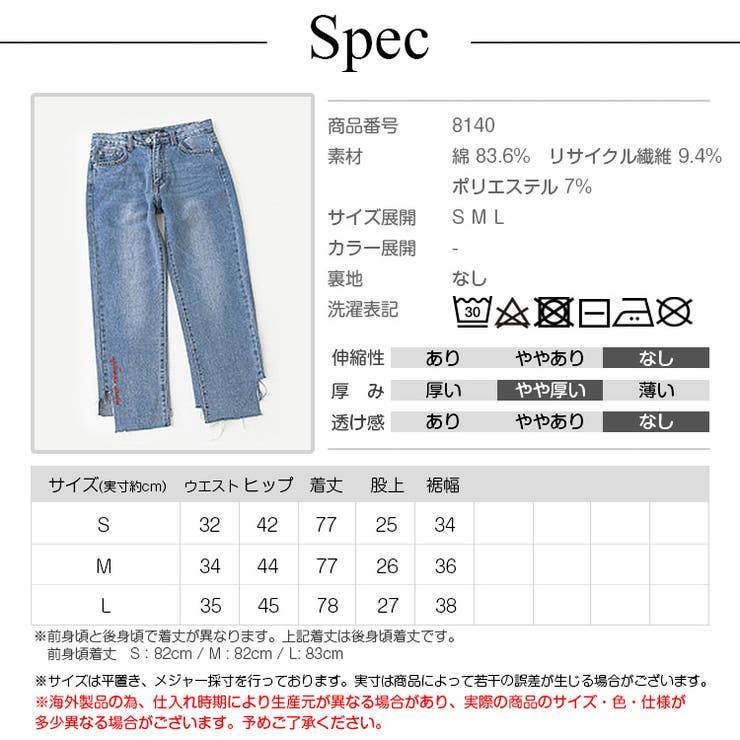 Spec

商品番号 8140
素材 綿 83.6% リサイクル繊維 9.4% ポリエステル 7%
サイズ展開 S M L
カラー展開 -
裏地 なし
洗濯表記 30

| 伸縮性 | あり | ややあり | なし |
|---|---|---|---|
| 厚 み | 厚い | やや厚い | 薄い |
| 透け感 | あり | ややあり | なし |

| サイズ(実寸約cm) | ウエスト | ヒップ | 着丈 | 股上 | 裾幅 | | | | |
|---|---|---|---|---|---|---|---|---|---|
| S | 32 | 42 | 77 | 25 | 34 | | | | |
| M | 34 | 44 | 77 | 26 | 36 | | | | |
| L | 35 | 45 | 78 | 27 | 38 | | | | |

※前身頃と後身頃で着丈が異なります。上記着丈は後身頃着丈です。
前身頃着丈 S : 82cm / M : 82cm / L: 83cm

※サイズは平置き、メジャー採寸を行っております。実寸は商品によって若干の誤差が生じる場合がございます。
※海外製品の為、仕入れ時期により生産元が異なる場合があり、実際の商品のサイズ・色・仕様が多少異なる場合がございます。予めご了承ください。